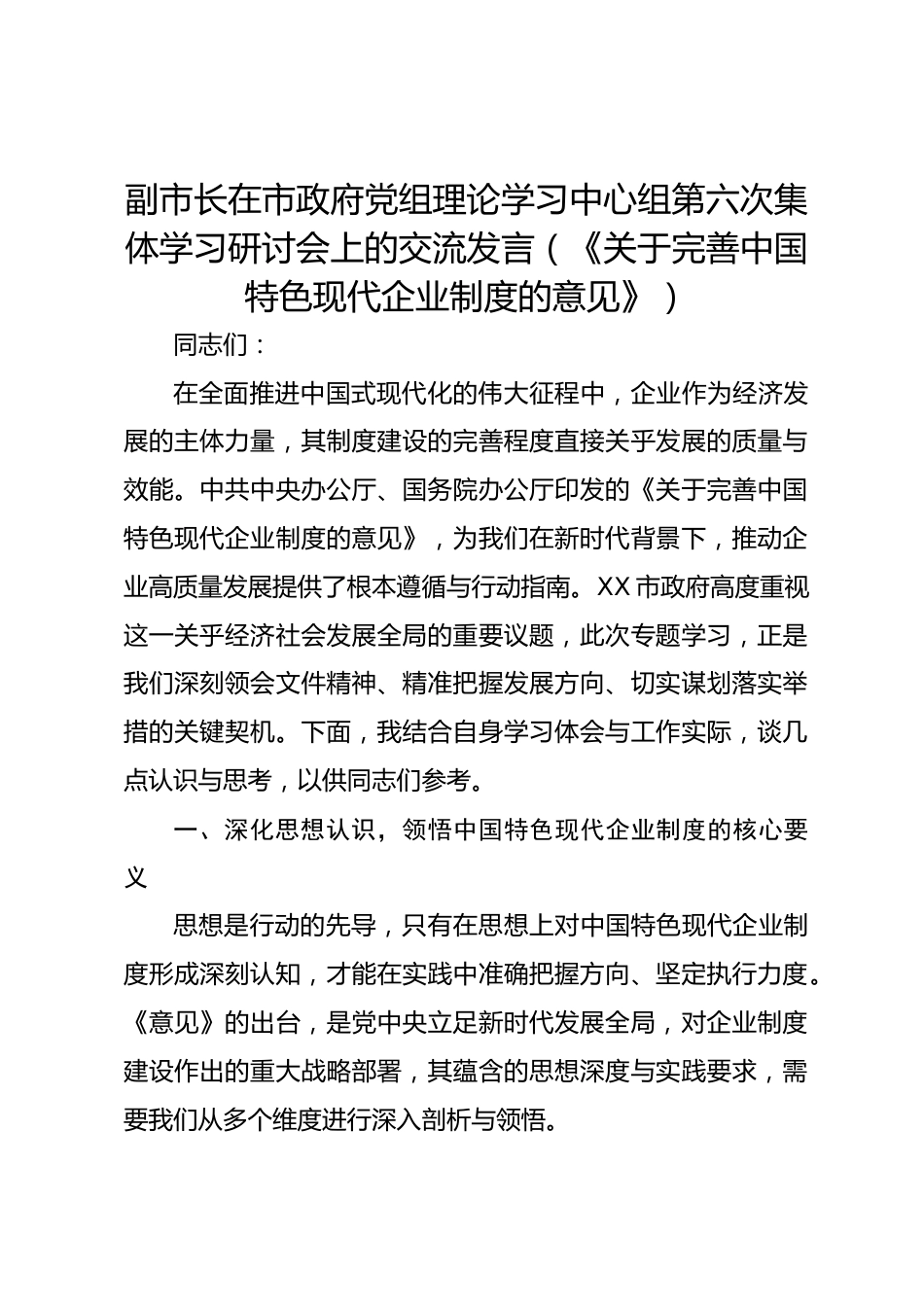 副市长在市政府党组理论学习中心组第六次集体学习研讨会上的交流发言（《关于完善中国特色现代企业制度的意见》）

同志们：

在全面推进中国式现代化的伟大征程中，企业作为经济发展的主体力量，其制度建设的完善程度直接关乎发展的质量与效能。中共中央办公厅、国务院办公厅印发的《关于完善中国特色现代企业制度的意见》，为我们在新时代背景下，推动企业高质量发展提供了根本遵循与行动指南。XX市政府高度重视这一关乎经济社会发展全局的重要议题，此次专题学习，正是我们深刻领会文件精神、精准把握发展方向、切实谋划落实举措的关键契机。下面，我结合自身学习体会与工作实际，谈几点认识与思考，以供同志们参考。

一、深化思想认识，领悟中国特色现代企业制度的核心要义

思想是行动的先导，只有在思想上对中国特色现代企业制度形成深刻认知，才能在实践中准确把握方向、坚定执行力度。《意见》的出台，是党中央立足新时代发展全局，对企业制度建设作出的重大战略部署，其蕴含的思想深度与实践要求，需要我们从多个维度进行深入剖析与领悟。